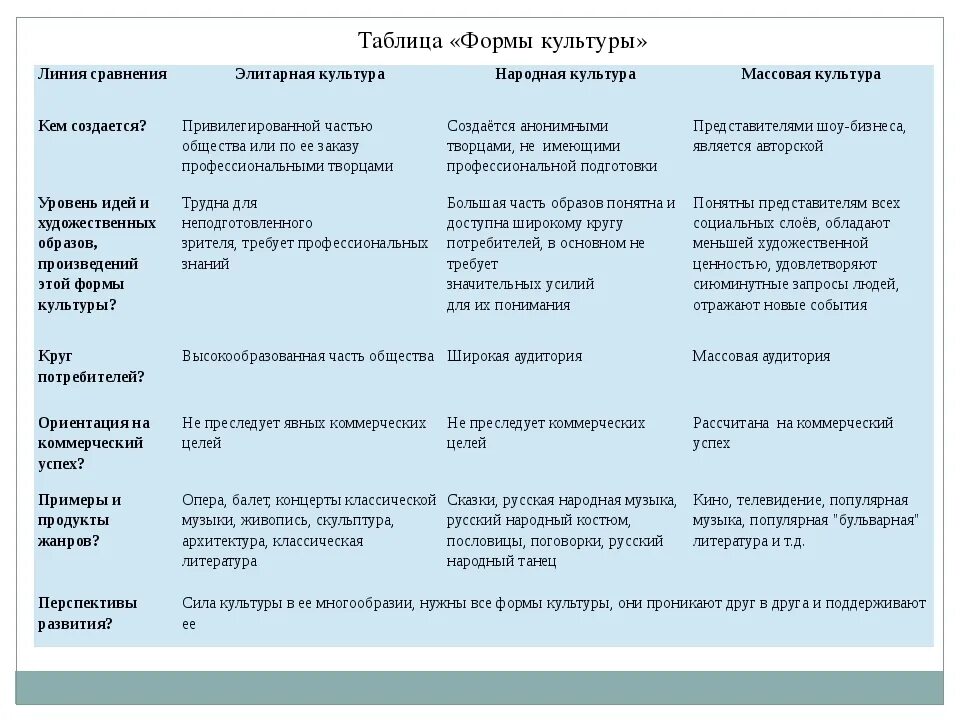 Таблица «Формы культуры»

| Линия сравнения | Элитарная культура | Народная культура | Массовая культура |
|---|---|---|---|
| Кем создается? | Привилегированной частью общества или по ее заказу профессиональными творцами | Создаётся анонимными творцами, не имеющими профессиональной подготовки | Представителями шоу-бизнеса, является авторской |
| Уровень идей и художественных образов, произведений этой формы культуры? | Трудна для неподготовленного зрителя, требует профессиональных знаний | Большая часть образов понятна и доступна широкому кругу потребителей, в основном не требует значительных усилий для их понимания | Понятны представителям всех социальных слоёв, обладают меньшей художественной ценностью, удовлетворяют сиюминутные запросы людей, отражают новые события |
| Круг потребителей? | Высокообразованная часть общества | Широкая аудитория | Массовая аудитория |
| Ориентация на коммерческий успех? | Не преследует явных коммерческих целей | Не преследует коммерческих целей | Рассчитана на коммерческий успех |
| Примеры и продукты жанров? | Опера, балет, концерты классической музыки, живопись, скульптура, архитектура, классическая литература | Сказки, русская народная музыка, русский народный костюм, пословицы, поговорки, русский народный танец | Кино, телевидение, популярная музыка, популярная "бульварная" литература и т.д. |
| Перспективы развития? | Сила культуры в ее многообразии, нужны все формы культуры, они проникают друг в друга и поддерживают ее | | |